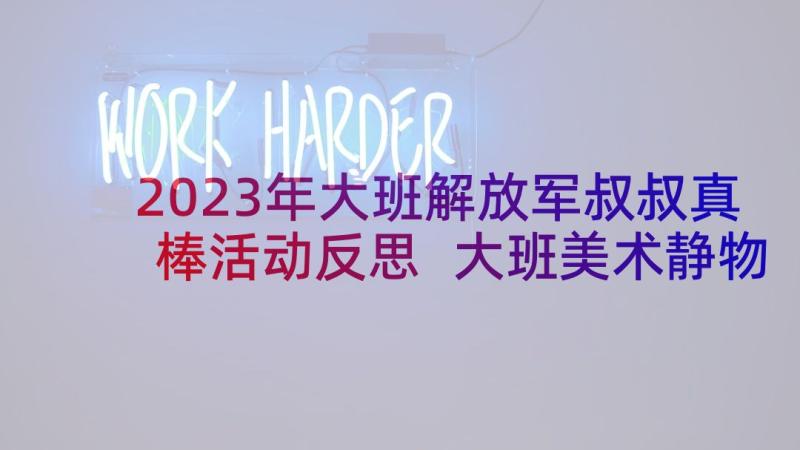 WORK HARDER

2023年大班解放军叔叔真棒活动反思 大班美术静物